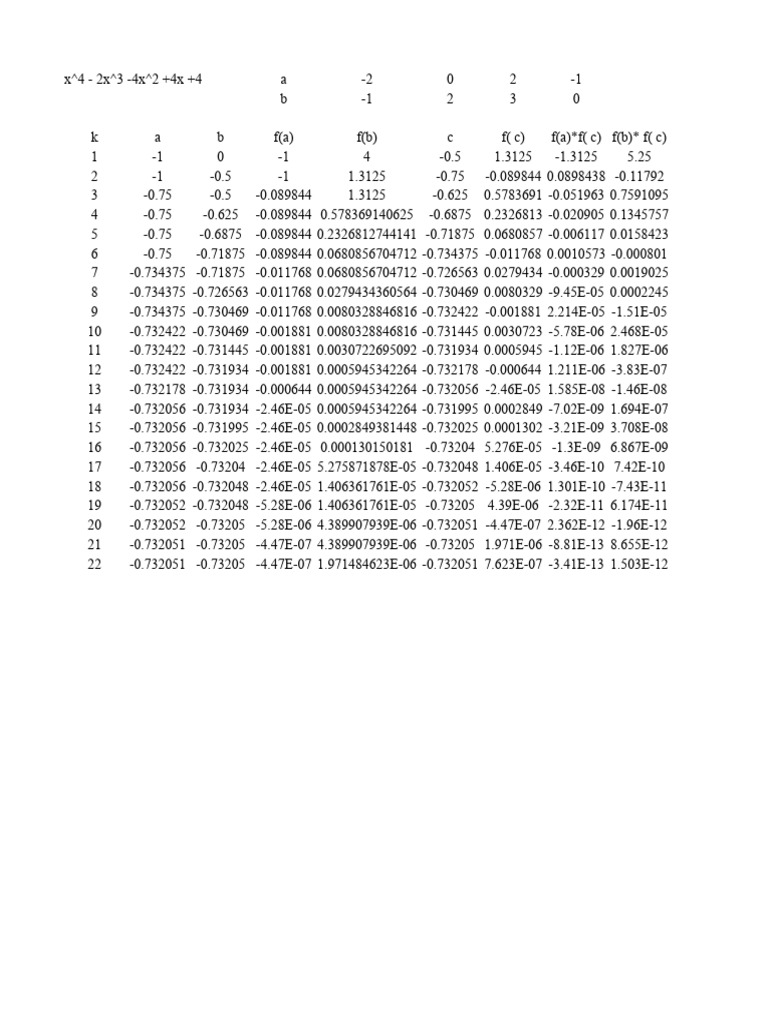 x^4 - 2x^3 -4x^2 +4x +4

| a | -2 | 0 | 2 | -1 |
|---|---|---|---|---|
| b | -1 | 2 | 3 | 0 |

| k | a | b | f(a) | f(b) | c | f( c) | f(a)*f( c) | f(b)* f( c) |
|---|---|---|---|---|---|---|---|---|
| 1 | -1 | 0 | -1 | 4 | -0.5 | 1.3125 | -1.3125 | 5.25 |
| 2 | -1 | -0.5 | -1 | 1.3125 | -0.75 | -0.089844 | 0.0898438 | -0.11792 |
| 3 | -0.75 | -0.5 | -0.089844 | 1.3125 | -0.625 | 0.5783691 | -0.051963 | 0.7591095 |
| 4 | -0.75 | -0.625 | -0.089844 | 0.578369140625 | -0.6875 | 0.2326813 | -0.020905 | 0.1345757 |
| 5 | -0.75 | -0.6875 | -0.089844 | 0.2326812744141 | -0.71875 | 0.0680857 | -0.006117 | 0.0158423 |
| 6 | -0.75 | -0.71875 | -0.089844 | 0.0680856704712 | -0.734375 | -0.011768 | 0.0010573 | -0.000801 |
| 7 | -0.734375 | -0.71875 | -0.011768 | 0.0680856704712 | -0.726563 | 0.0279434 | -0.000329 | 0.0019025 |
| 8 | -0.734375 | -0.726563 | -0.011768 | 0.0279434360564 | -0.730469 | 0.0080329 | -9.45E-05 | 0.0002245 |
| 9 | -0.734375 | -0.730469 | -0.011768 | 0.0080328846816 | -0.732422 | -0.001881 | 2.214E-05 | -1.51E-05 |
| 10 | -0.732422 | -0.730469 | -0.001881 | 0.0080328846816 | -0.731445 | 0.0030723 | -5.78E-06 | 2.468E-05 |
| 11 | -0.732422 | -0.731445 | -0.001881 | 0.0030722695092 | -0.731934 | 0.0005945 | -1.12E-06 | 1.827E-06 |
| 12 | -0.732422 | -0.731934 | -0.001881 | 0.0005945342264 | -0.732178 | -0.000644 | 1.211E-06 | -3.83E-07 |
| 13 | -0.732178 | -0.731934 | -0.000644 | 0.0005945342264 | -0.732056 | -2.46E-05 | 1.585E-08 | -1.46E-08 |
| 14 | -0.732056 | -0.731934 | -2.46E-05 | 0.0005945342264 | -0.731995 | 0.0002849 | -7.02E-09 | 1.694E-07 |
| 15 | -0.732056 | -0.731995 | -2.46E-05 | 0.0002849381448 | -0.732025 | 0.0001302 | -3.21E-09 | 3.708E-08 |
| 16 | -0.732056 | -0.732025 | -2.46E-05 | 0.000130150181 | -0.73204 | 5.276E-05 | -1.3E-09 | 6.867E-09 |
| 17 | -0.732056 | -0.73204 | -2.46E-05 | 5.275871878E-05 | -0.732048 | 1.406E-05 | -3.46E-10 | 7.42E-10 |
| 18 | -0.732056 | -0.732048 | -2.46E-05 | 1.406361761E-05 | -0.732052 | -5.28E-06 | 1.301E-10 | -7.43E-11 |
| 19 | -0.732052 | -0.732048 | -5.28E-06 | 1.406361761E-05 | -0.73205 | 4.39E-06 | -2.32E-11 | 6.174E-11 |
| 20 | -0.732052 | -0.73205 | -5.28E-06 | 4.389907939E-06 | -0.732051 | -4.47E-07 | 2.362E-12 | -1.96E-12 |
| 21 | -0.732051 | -0.73205 | -4.47E-07 | 4.389907939E-06 | -0.73205 | 1.971E-06 | -8.81E-13 | 8.655E-12 |
| 22 | -0.732051 | -0.73205 | -4.47E-07 | 1.971484623E-06 | -0.732051 | 7.623E-07 | -3.41E-13 | 1.503E-12 |